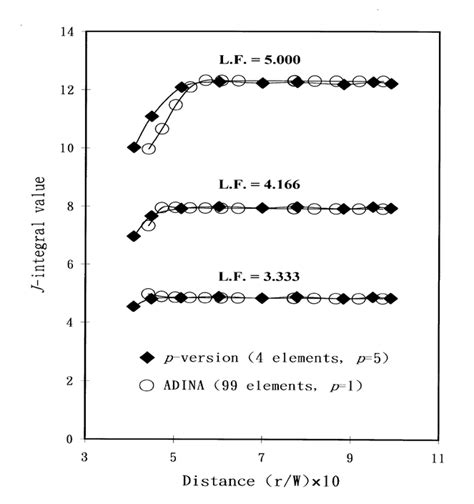 14
12
10
8
6
4
2
0

$J$-integral value

L.F. = 5.000

L.F. = 4.166

L.F. = 3.333

$p$-version (4 elements, $p$=5)

ADINA (99 elements, $p$=1)

3
5
7
9
11

Distance (r/W)×10